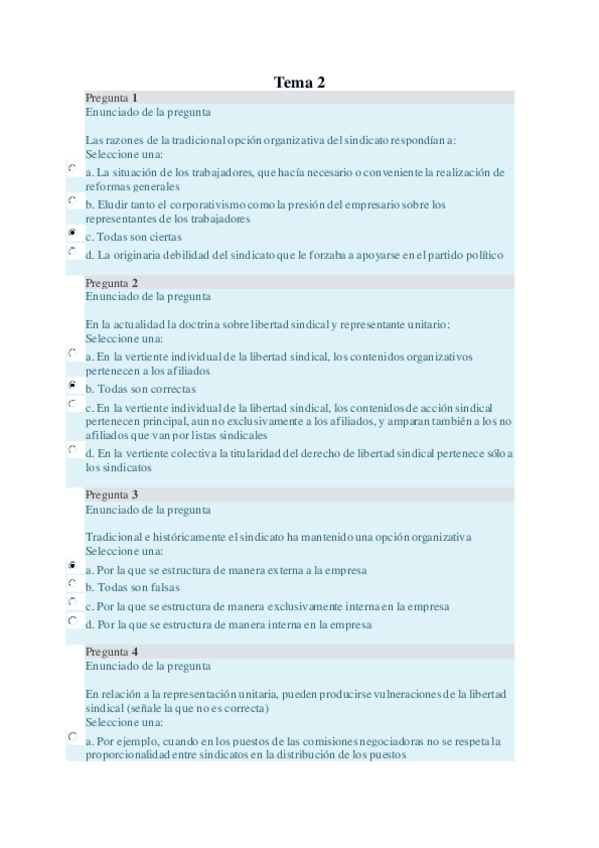 Tema 2

Pregunta 1
Enunciado de la pregunta

Las razones de la tradicional opción organizativa del sindicato respondían a:
Seleccione una:
a. La situación de los trabajadores, que hacía necesario o conveniente la realización de reformas generales
b. Eludir tanto el corporativismo como la presión del empresario sobre los representantes de los trabajadores
c. Todas son ciertas
d. La originaria debilidad del sindicato que le forzaba a apoyarse en el partido político

Pregunta 2
Enunciado de la pregunta

En la actualidad la doctrina sobre libertad sindical y representante unitario:
Seleccione una:
a. En la vertiente individual de la libertad sindical, los contenidos organizativos pertenecen a los afiliados
b. Todas son correctas
c. En la vertiente individual de la libertad sindical, los contenidos de acción sindical pertenecen principal, aun no exclusivamente a los afiliados, y amparan también a los no afiliados que van por listas sindicales
d. En la vertiente colectiva la titularidad del derecho de libertad sindical pertenece sólo a los sindicatos

Pregunta 3
Enunciado de la pregunta

Tradicional e históricamente el sindicato ha mantenido una opción organizativa
Seleccione una:
a. Por la que se estructura de manera externa a la empresa
b. Todas son falsas
c. Por la que se estructura de manera exclusivamente interna en la empresa
d. Por la que se estructura de manera interna en la empresa

Pregunta 4
Enunciado de la pregunta

En relación a la representación unitaria, pueden producirse vulneraciones de la libertad sindical (señale la que no es correcta)
Seleccione una:
a. Por ejemplo, cuando en los puestos de las comisiones negociadoras no se respeta la proporcionalidad entre sindicatos en la distribución de los puestos